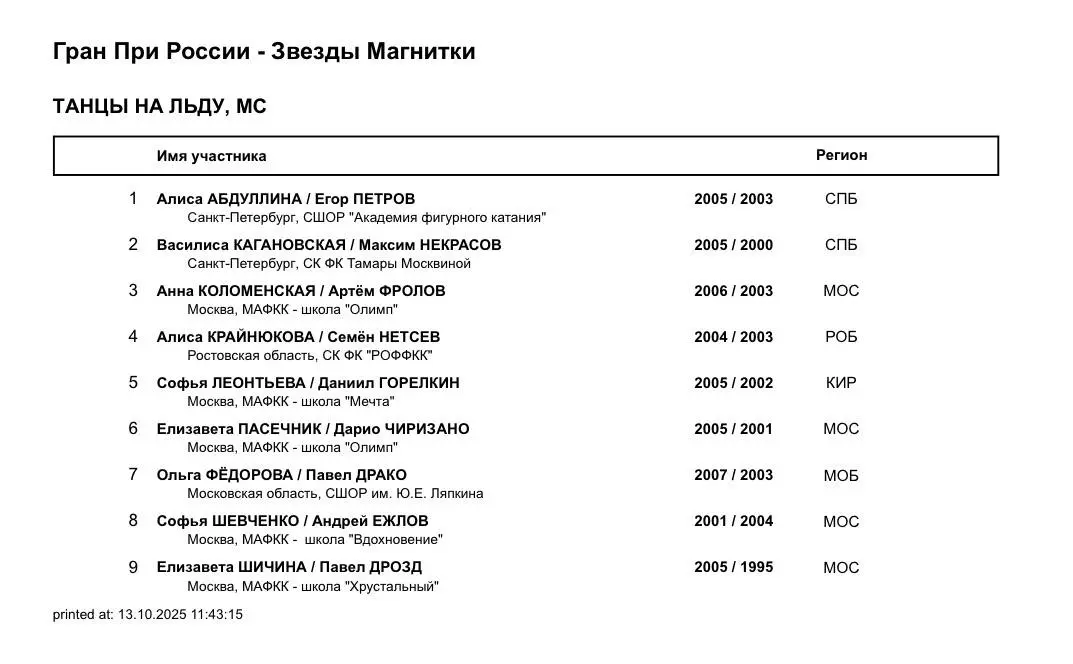 Гран При России - Звезды Магнитки

ТАНЦЫ НА ЛЬДУ, МС

| | Имя участника | | Регион |
|---|---|---|---|
| 1 | Алиса АБДУЛЛИНА / Егор ПЕТРОВ<br>Санкт-Петербург, СШОР "Академия фигурного катания" | 2005 / 2003 | СПБ |
| 2 | Василиса КАГАНОВСКАЯ / Максим НЕКРАСОВ<br>Санкт-Петербург, СК ФК Тамары Москвиной | 2005 / 2000 | СПБ |
| 3 | Анна КОЛОМЕНСКАЯ / Артём ФРОЛОВ<br>Москва, МАФКК - школа "Олимп" | 2006 / 2003 | МОС |
| 4 | Алиса КРАЙНЮКОВА / Семён НЕТСЕВ<br>Ростовская область, СК ФК "РОФФКК" | 2004 / 2003 | РОБ |
| 5 | Софья ЛЕОНТЬЕВА / Даниил ГОРЕЛКИН<br>Москва, МАФКК - школа "Мечта" | 2005 / 2002 | КИР |
| 6 | Елизавета ПАСЕЧНИК / Дарио ЧИРИЗАНО<br>Москва, МАФКК - школа "Олимп" | 2005 / 2001 | МОС |
| 7 | Ольга ФЁДОРОВА / Павел ДРАКО<br>Московская область, СШОР им. Ю.Е. Ляпкина | 2007 / 2003 | МОБ |
| 8 | Софья ШЕВЧЕНКО / Андрей ЕЖЛОВ<br>Москва, МАФКК - школа "Вдохновение" | 2001 / 2004 | МОС |
| 9 | Елизавета ШИЧИНА / Павел ДРОЗД<br>Москва, МАФКК - школа "Хрустальный" | 2005 / 1995 | МОС |

printed at: 13.10.2025 11:43:15